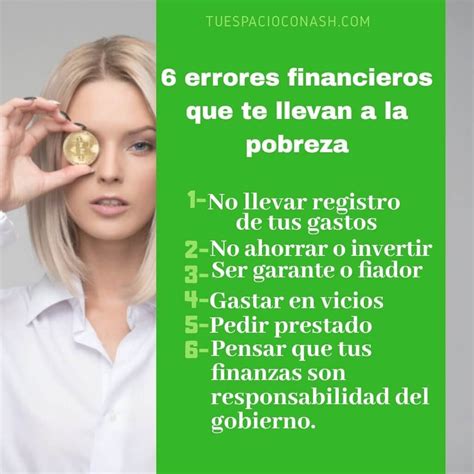 TUESPACIOCONASH.COM

6 errores financieros que te llevan a la pobreza

1-No llevar registro de tus gastos
2-No ahorrar o invertir
3-Ser garante o fiador
4-Gastar en vicios
5-Pedir prestado
6-Pensar que tus finanzas son responsabilidad del gobierno.